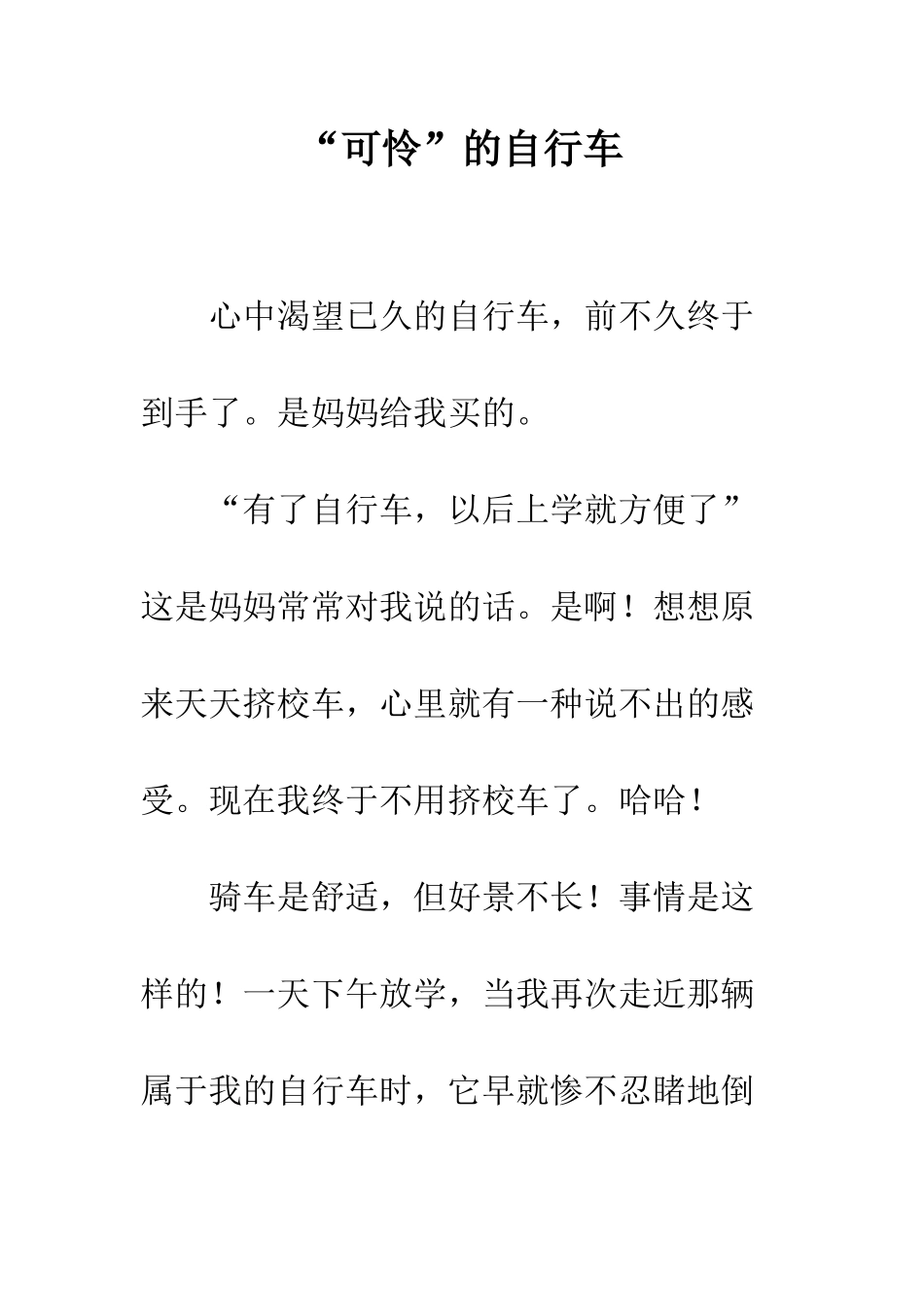 “可怜”的自行车

心中渴望已久的自行车，前不久终于到手了。是妈妈给我买的。

“有了自行车，以后上学就方便了”这是妈妈常常对我说的话。是啊！想想原来天天挤校车，心里就有一种说不出的感受。现在我终于不用挤校车了。哈哈！

骑车是舒适，但好景不长！事情是这样的！一天下午放学，当我再次走近那辆属于我的自行车时，它早就惨不忍睹地倒